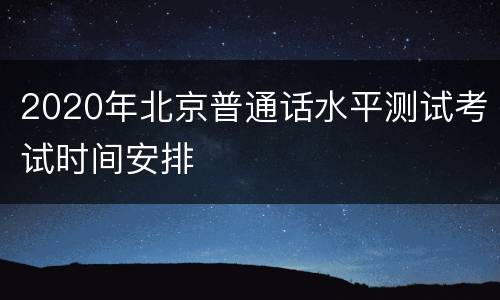 2020年北京普通话水平测试考试时间安排